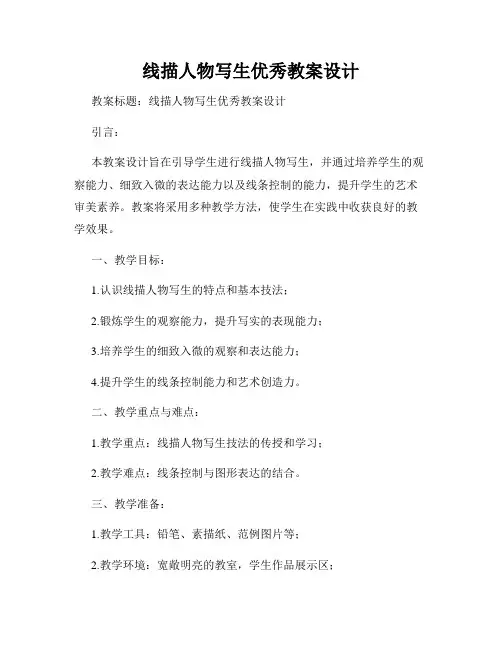 线描人物写生优秀教案设计

教案标题：线描人物写生优秀教案设计

引言：

本教案设计旨在引导学生进行线描人物写生，并通过培养学生的观察能力、细致入微的表达能力以及线条控制的能力，提升学生的艺术审美素养。教案将采用多种教学方法，使学生在实践中收获良好的教学效果。

一、教学目标：

1.认识线描人物写生的特点和基本技法；

2.锻炼学生的观察能力，提升写实的表现能力；

3.培养学生的细致入微的观察和表达能力；

4.提升学生的线条控制能力和艺术创造力。

二、教学重点与难点：

1.教学重点：线描人物写生技法的传授和学习；

2.教学难点：线条控制与图形表达的结合。

三、教学准备：

1.教学工具：铅笔、素描纸、范例图片等；

2.教学环境：宽敞明亮的教室，学生作品展示区；